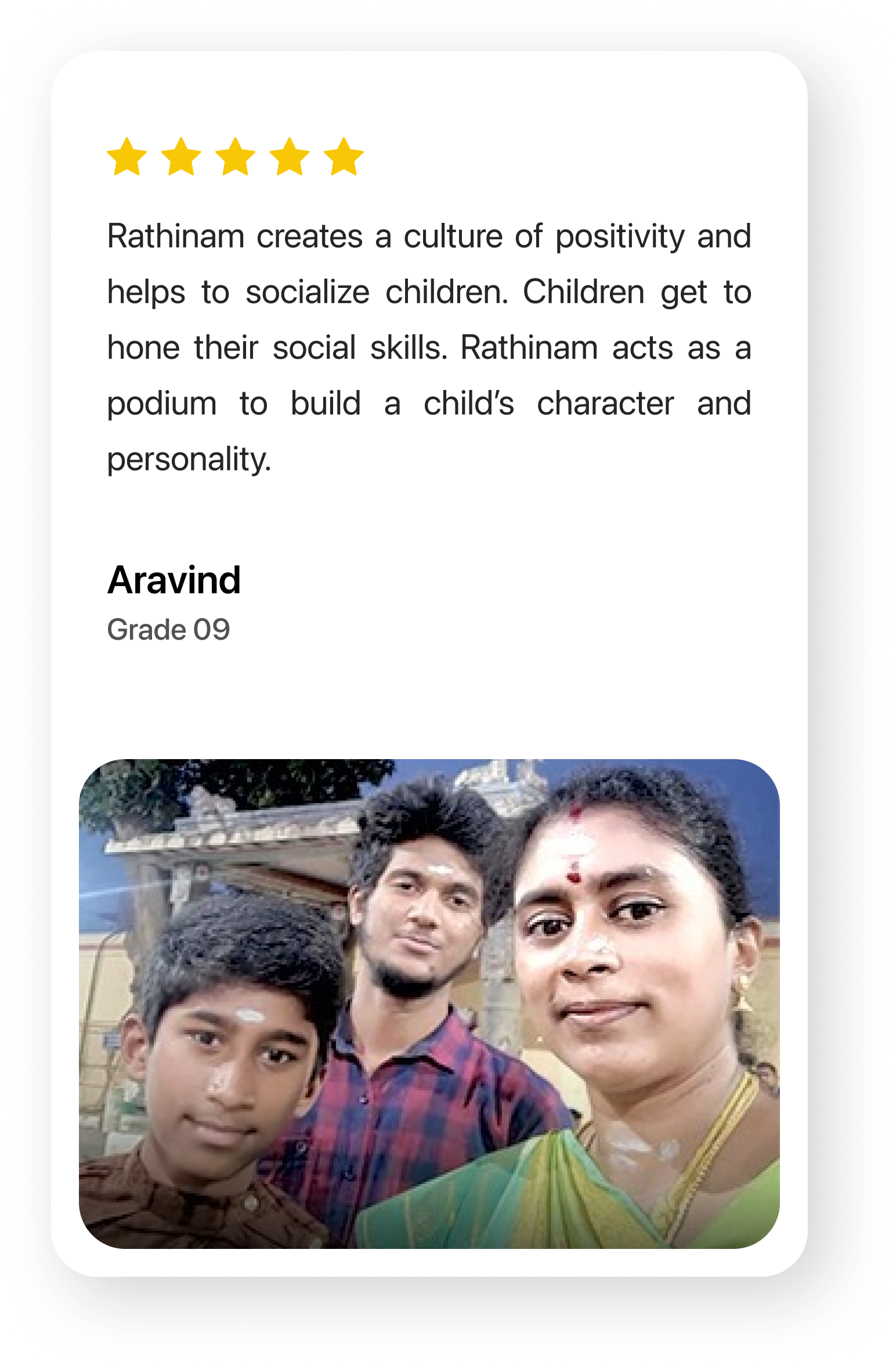 Rathinam creates a culture of positivity and helps to socialize children. Children get to hone their social skills. Rathinam acts as a podium to build a child's character and personality.

Aravind
Grade 09